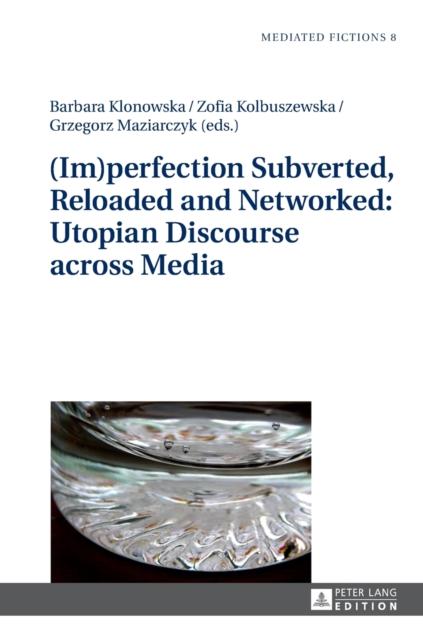 MEDIATED FICTIONS 8

Barbara Klonowska / Zofia Kolbuszewska / Grzegorz Maziarczyk (eds.)

(Im)perfection Subverted, Reloaded and Networked: Utopian Discourse across Media

PETER LANG
EDITION